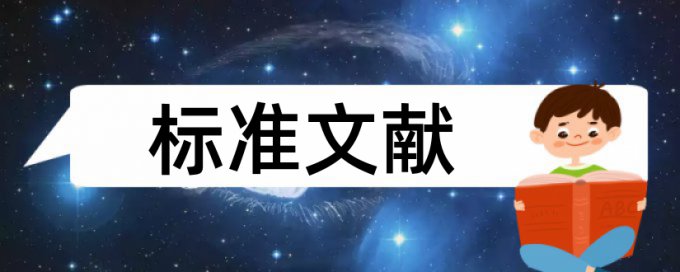 标准文献

ABC